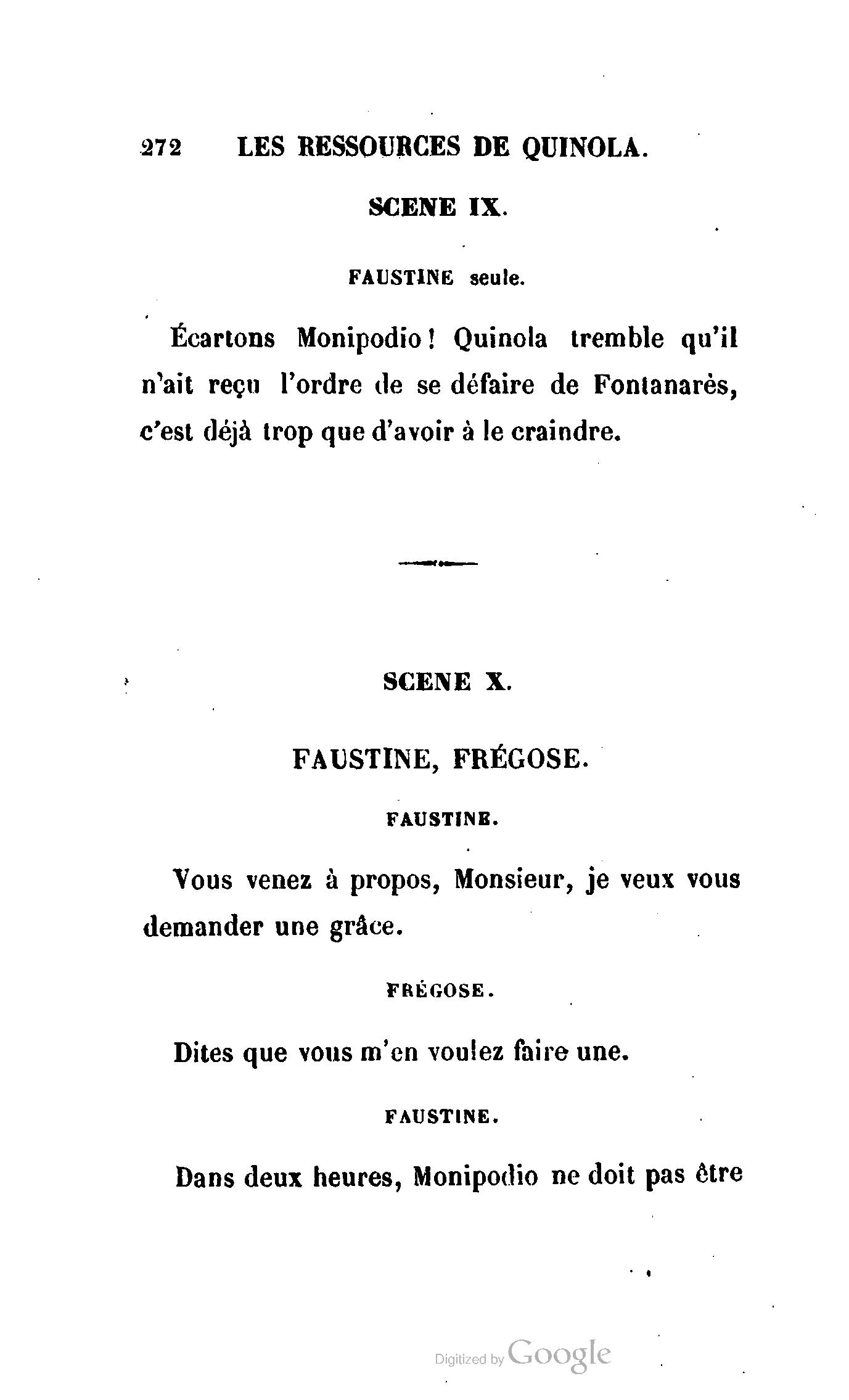 272 LES RESSOURCES DE QUINOLA.

SCENE IX.

FAUSTINE seule.

Écartons Monipodio! Quinola tremble qu'il n'ait reçu l'ordre de se défaire de Fontanarès, c'est déjà trop que d'avoir à le craindre.

SCENE X.

FAUSTINE, FRÉGOSE.

FAUSTINE.

Vous venez à propos, Monsieur, je veux vous demander une grâce.

FRÉGOSE.

Dites que vous m'en voulez faire une.

FAUSTINE.

Dans deux heures, Monipodio ne doit pas être

Digitized by Google